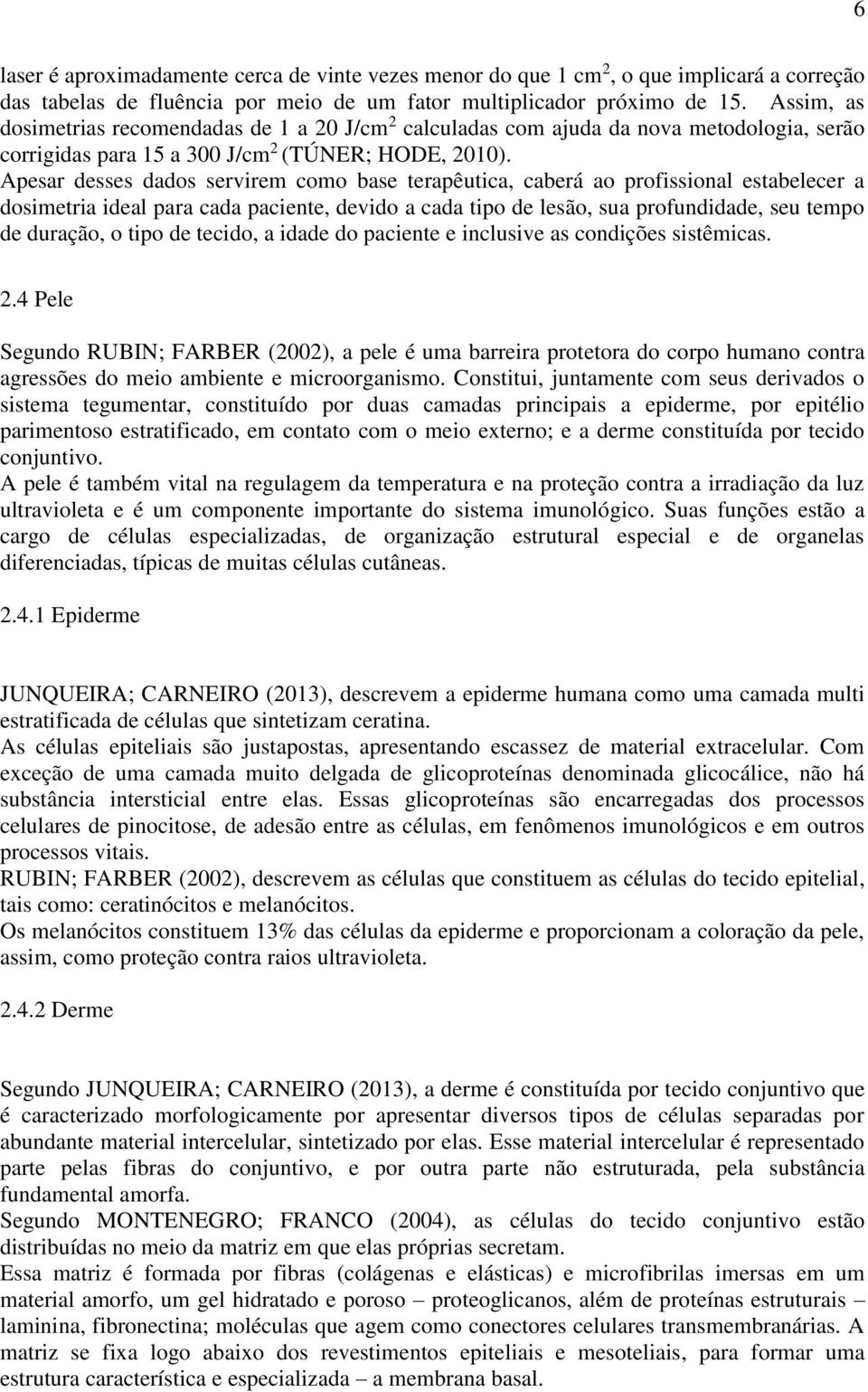 6

laser é aproximadamente cerca de vinte vezes menor do que 1 $cm^2$, o que implicará a correção das tabelas de fluência por meio de um fator multiplicador próximo de 15. Assim, as dosimetrias recomendadas de 1 a 20 $J/cm^2$ calculadas com ajuda da nova metodologia, serão corrigidas para 15 a 300 $J/cm^2$ (TÚNER; HODE, 2010).
Apesar desses dados servirem como base terapêutica, caberá ao profissional estabelecer a dosimetria ideal para cada paciente, devido a cada tipo de lesão, sua profundidade, seu tempo de duração, o tipo de tecido, a idade do paciente e inclusive as condições sistêmicas.

2.4 Pele

Segundo RUBIN; FARBER (2002), a pele é uma barreira protetora do corpo humano contra agressões do meio ambiente e microorganismo. Constitui, juntamente com seus derivados o sistema tegumentar, constituído por duas camadas principais a epiderme, por epitélio parimentoso estratificado, em contato com o meio externo; e a derme constituída por tecido conjuntivo.
A pele é também vital na regulagem da temperatura e na proteção contra a irradiação da luz ultravioleta e é um componente importante do sistema imunológico. Suas funções estão a cargo de células especializadas, de organização estrutural especial e de organelas diferenciadas, típicas de muitas células cutâneas.

2.4.1 Epiderme

JUNQUEIRA; CARNEIRO (2013), descrevem a epiderme humana como uma camada multi estratificada de células que sintetizam ceratina.
As células epiteliais são justapostas, apresentando escassez de material extracelular. Com exceção de uma camada muito delgada de glicoproteínas denominada glicocálice, não há substância intersticial entre elas. Essas glicoproteínas são encarregadas dos processos celulares de pinocitose, de adesão entre as células, em fenômenos imunológicos e em outros processos vitais.
RUBIN; FARBER (2002), descrevem as células que constituem as células do tecido epitelial, tais como: ceratinócitos e melanócitos.
Os melanócitos constituem 13% das células da epiderme e proporcionam a coloração da pele, assim, como proteção contra raios ultravioleta.

2.4.2 Derme

Segundo JUNQUEIRA; CARNEIRO (2013), a derme é constituída por tecido conjuntivo que é caracterizado morfologicamente por apresentar diversos tipos de células separadas por abundante material intercelular, sintetizado por elas. Esse material intercelular é representado parte pelas fibras do conjuntivo, e por outra parte não estruturada, pela substância fundamental amorfa.
Segundo MONTENEGRO; FRANCO (2004), as células do tecido conjuntivo estão distribuídas no meio da matriz em que elas próprias secretam.
Essa matriz é formada por fibras (colágenas e elásticas) e microfibrilas imersas em um material amorfo, um gel hidratado e poroso – proteoglicanos, além de proteínas estruturais – laminina, fibronectina; moléculas que agem como conectores celulares transmembranárias. A matriz se fixa logo abaixo dos revestimentos epiteliais e mesoteliais, para formar uma estrutura característica e especializada – a membrana basal.